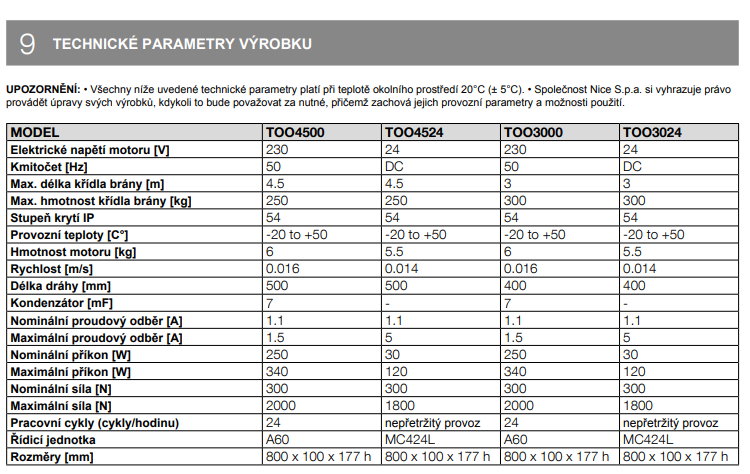 9 TECHNICKÉ PARAMETRY VÝROBKU

UPOZORNĚNÍ: • Všechny níže uvedené technické parametry platí při teplotě okolního prostředí 20°C (± 5°C). • Společnost Nice S.p.a. si vyhrazuje právo provádět úpravy svých výrobků, kdykoli to bude považovat za nutné, přičemž zachová jejich provozní parametry a možnosti použití.

| MODEL | TOO4500 | TOO4524 | TOO3000 | TOO3024 |
|---|---|---|---|---|
| Elektrické napětí motoru [V] | 230 | 24 | 230 | 24 |
| Kmitočet [Hz] | 50 | DC | 50 | DC |
| Max. délka křídla brány [m] | 4.5 | 4.5 | 3 | 3 |
| Max. hmotnost křídla brány [kg] | 250 | 250 | 300 | 300 |
| Stupeň krytí IP | 54 | 54 | 54 | 54 |
| Provozní teploty [C°] | -20 to +50 | -20 to +50 | -20 to +50 | -20 to +50 |
| Hmotnost motoru [kg] | 6 | 5.5 | 6 | 5.5 |
| Rychlost [m/s] | 0.016 | 0.014 | 0.016 | 0.014 |
| Délka dráhy [mm] | 500 | 500 | 400 | 400 |
| Kondenzátor [mF] | 7 | - | 7 | - |
| Nominální proudový odběr [A] | 1.1 | 1.1 | 1.1 | 1.1 |
| Maximální proudový odběr [A] | 1.5 | 5 | 1.5 | 5 |
| Nominální příkon [W] | 250 | 30 | 250 | 30 |
| Maximální příkon [W] | 340 | 120 | 340 | 120 |
| Nominální síla [N] | 300 | 300 | 300 | 300 |
| Maximální síla [N] | 2000 | 1800 | 2000 | 1800 |
| Pracovní cykly (cykly/hodinu) | 24 | nepřetržitý provoz | 24 | nepřetržitý provoz |
| Řídicí jednotka | A60 | MC424L | A60 | MC424L |
| Rozměry [mm] | 800 x 100 x 177 h | 800 x 100 x 177 h | 800 x 100 x 177 h | 800 x 100 x 177 h |